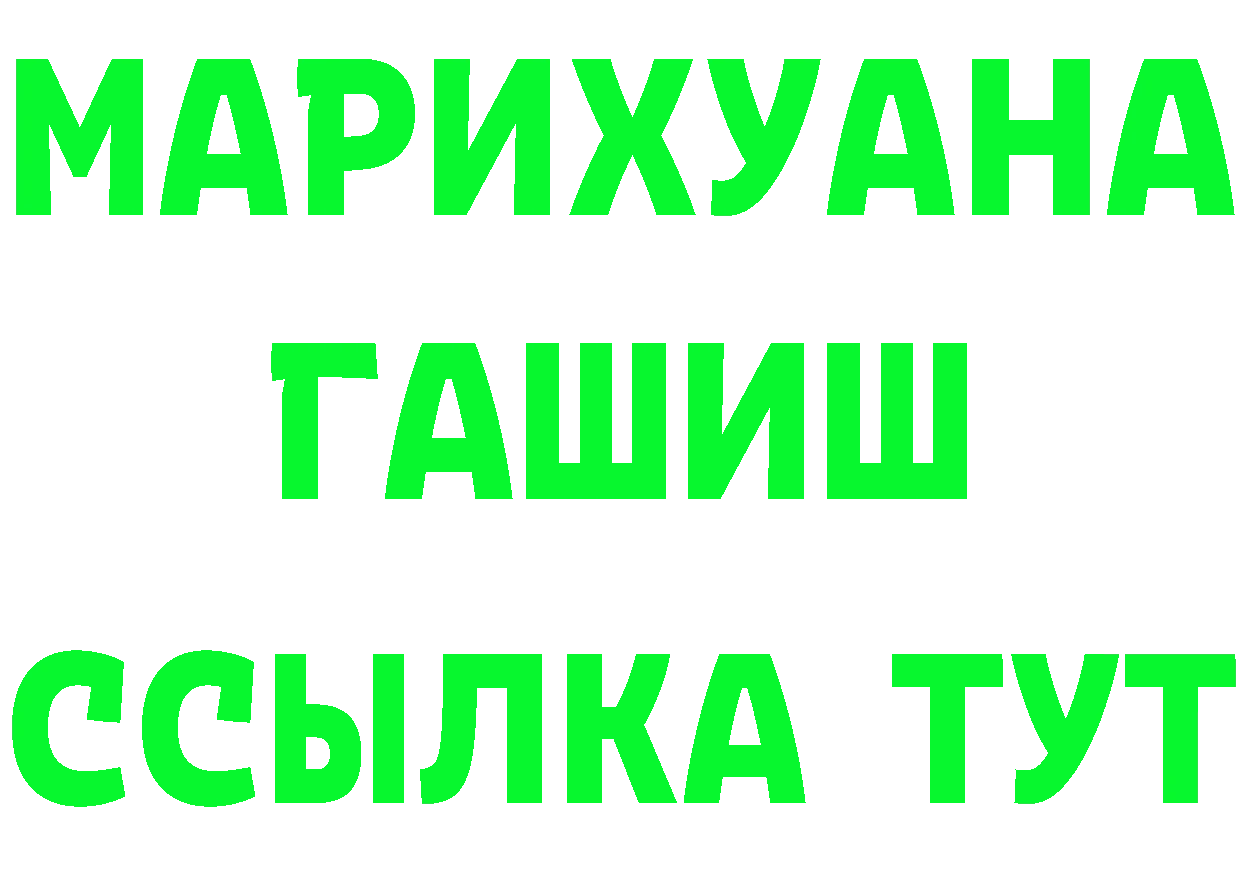 МАРИХУАНА
ГАШИШ
ССЫЛКА ТУТ